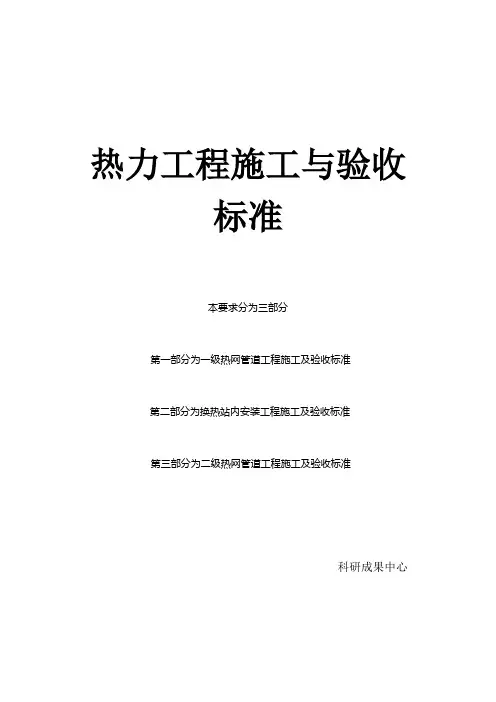 热力工程施工与验收标准

本要求分为三部分

第一部分为一级热网管道工程施工及验收标准

第二部分为换热站内安装工程施工及验收标准

第三部分为二级热网管道工程施工及验收标准

科研成果中心